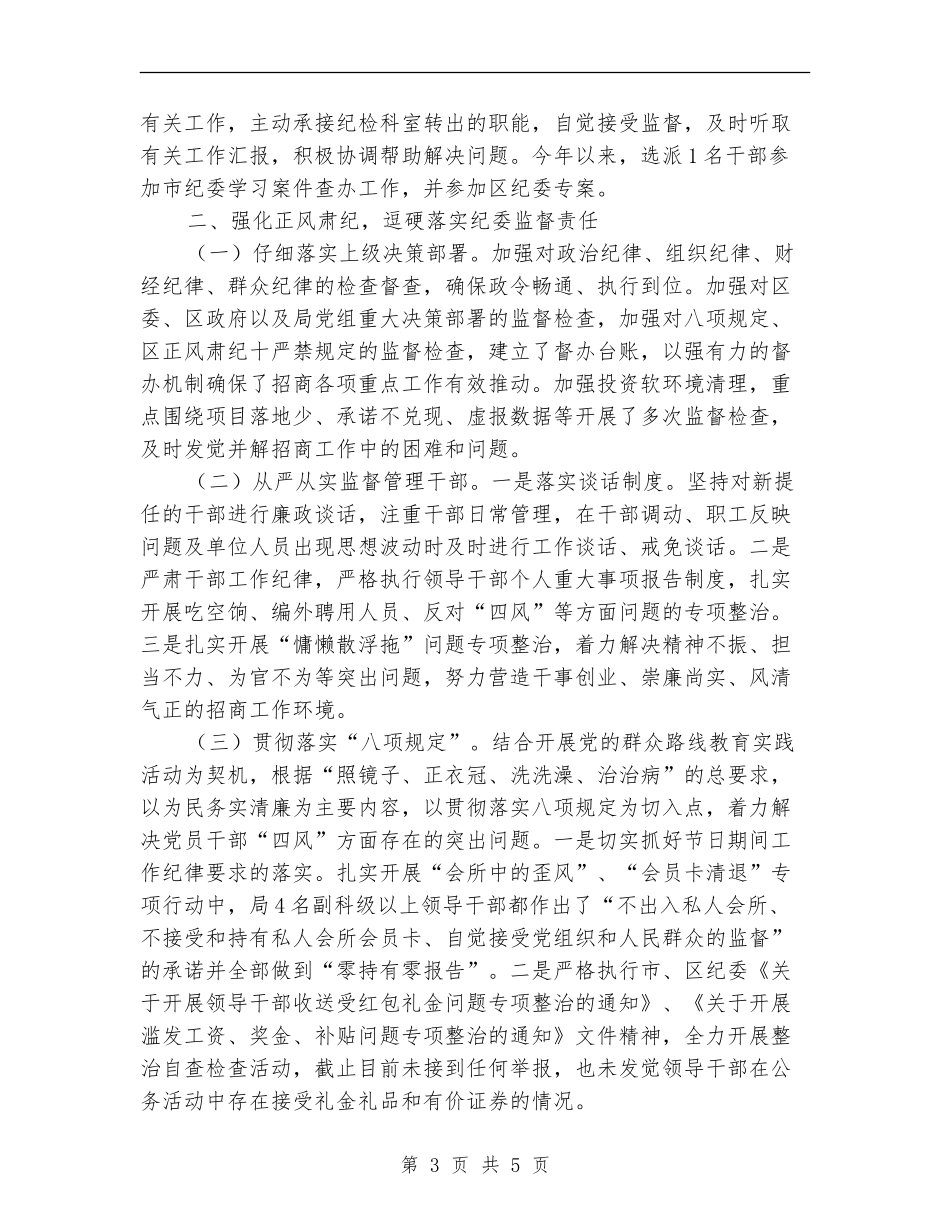 有关工作，主动承接纪检科室转出的职能，自觉接受监督，及时听取有关工作汇报，积极协调帮助解决问题。今年以来，选派1名干部参加市纪委学习案件查办工作，并参加区纪委专案。

二、强化正风肃纪，逗硬落实纪委监督责任

（一）仔细落实上级决策部署。加强对政治纪律、组织纪律、财经纪律、群众纪律的检查督查，确保政令畅通、执行到位。加强对区委、区政府以及局党组重大决策部署的监督检查，加强对八项规定、区正风肃纪十严禁规定的监督检查，建立了督办台账，以强有力的督办机制确保了招商各项重点工作有效推动。加强投资软环境清理，重点围绕项目落地少、承诺不兑现、虚报数据等开展了多次监督检查，及时发觉并解招商工作中的困难和问题。

（二）从严从实监督管理干部。一是落实谈话制度。坚持对新提任的干部进行廉政谈话，注重干部日常管理，在干部调动、职工反映问题及单位人员出现思想波动时及时进行工作谈话、戒免谈话。二是严肃干部工作纪律，严格执行领导干部个人重大事项报告制度，扎实开展吃空饷、编外聘用人员、反对“四风”等方面问题的专项整治。三是扎实开展“慵懒散浮拖”问题专项整治，着力解决精神不振、担当不力、为官不为等突出问题，努力营造干事创业、崇廉尚实、风清气正的招商工作环境。

（三）贯彻落实“八项规定”。结合开展党的群众路线教育实践活动为契机，根据“照镜子、正衣冠、洗洗澡、治治病”的总要求，以为民务实清廉为主要内容，以贯彻落实八项规定为切入点，着力解决党员干部“四风”方面存在的突出问题。一是切实抓好节日期间工作纪律要求的落实。扎实开展“会所中的歪风”、“会员卡清退”专项行动中，局4名副科级以上领导干部都作出了“不出入私人会所、不接受和持有私人会所会员卡、自觉接受党组织和人民群众的监督”的承诺并全部做到“零持有零报告”。二是严格执行市、区纪委《关于开展领导干部收送受红包礼金问题专项整治的通知》、《关于开展滥发工资、奖金、补贴问题专项整治的通知》文件精神，全力开展整治自查检查活动，截止目前未接到任何举报，也未发觉领导干部在公务活动中存在接受礼金礼品和有价证券的情况。

第 3 页 共 5 页